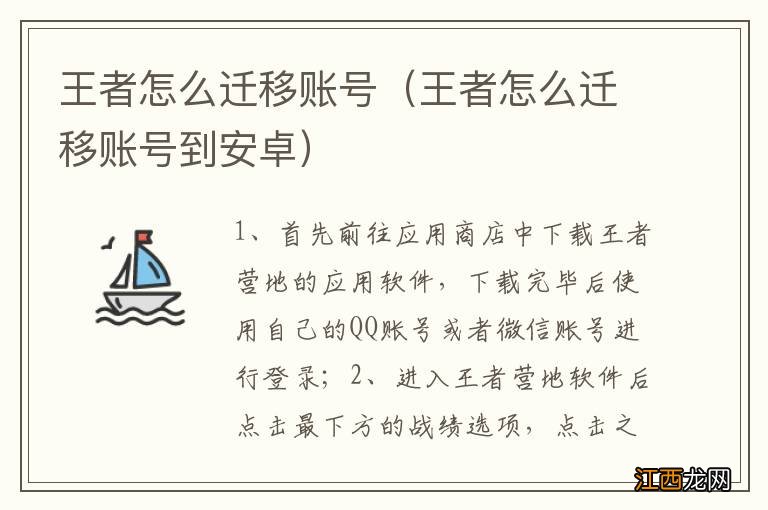 王者怎么迁移账号（王者怎么迁移账号到安卓）

1、首先前往应用商店中下载王者营地的应用软件，下载完毕后使用自己的QQ账号或者微信账号进行登录；2、进入王者营地软件后点击最下方的战绩选项，点击之

江西龙网